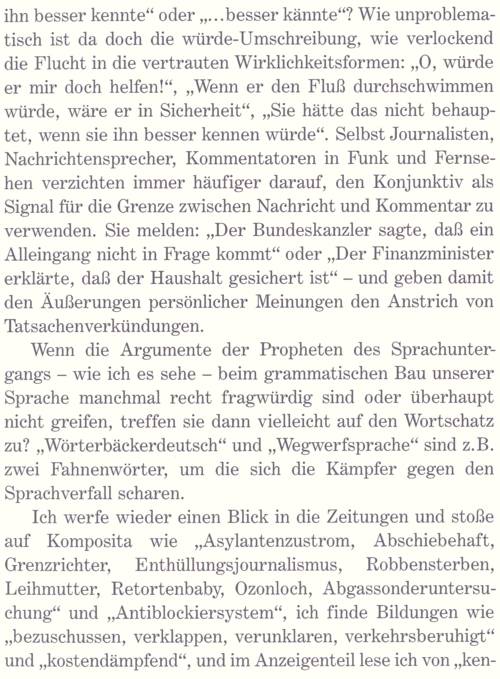 ihn besser kennte“ oder „…besser kännte“? Wie unproblematisch ist da doch die würde-Umschreibung, wie verlockend die Flucht in die vertrauten Wirklichkeitsformen: „O, würde er mir doch helfen!“, „Wenn er den Fluß durchschwimmen würde, wäre er in Sicherheit“, „Sie hätte das nicht behauptet, wenn sie ihn besser kennen würde“. Selbst Journalisten, Nachrichtensprecher, Kommentatoren in Funk und Fernsehen verzichten immer häufiger darauf, den Konjunktiv als Signal für die Grenze zwischen Nachricht und Kommentar zu verwenden. Sie melden: „Der Bundeskanzler sagte, daß ein Alleingang nicht in Frage kommt“ oder „Der Finanzminister erklärte, daß der Haushalt gesichert ist“ – und geben damit den Äußerungen persönlicher Meinungen den Anstrich von Tatsachenverkündungen.

Wenn die Argumente der Propheten des Sprachuntergangs – wie ich es sehe – beim grammatischen Bau unserer Sprache manchmal recht fragwürdig sind oder überhaupt nicht greifen, treffen sie dann vielleicht auf den Wortschatz zu? „Wörterbäckerdeutsch“ und „Wegwerfsprache“ sind z.B. zwei Fahnenwörter, um die sich die Kämpfer gegen den Sprachverfall scharen.

Ich werfe wieder einen Blick in die Zeitungen und stoße auf Komposita wie „Asylantenzustrom, Abschiebehaft, Grenzrichter, Enthüllungsjournalismus, Robbensterben, Leihmutter, Retortenbaby, Ozonloch, Abgassonderuntersuchung“ und „Antiblockiersystem“, ich finde Bildungen wie „bezuschussen, verklappen, verunklaren, verkehrsberuhigt“ und „kostendämpfend“, und im Anzeigenteil lese ich von „ken-